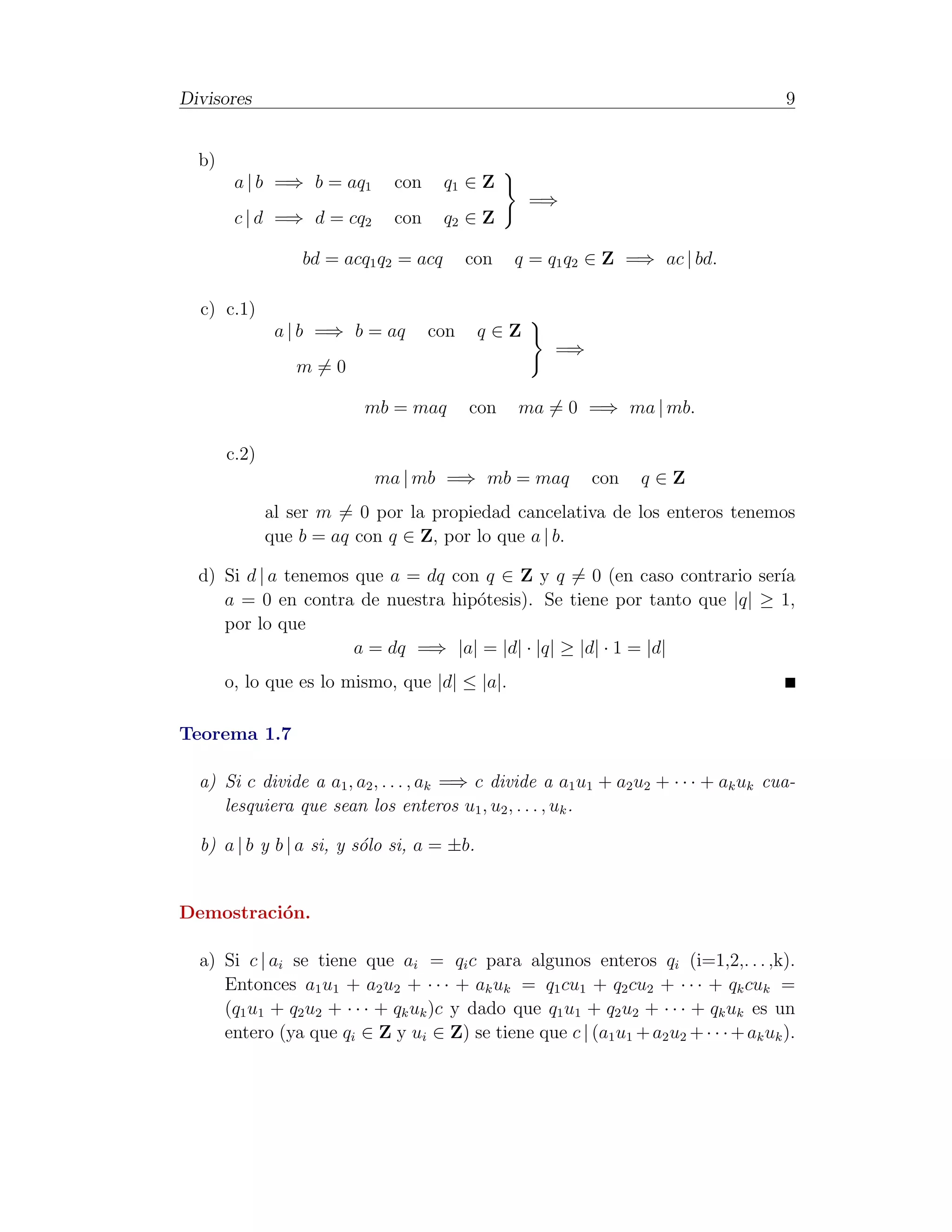 Divisores 9

b)
$\left.\begin{array}{l} a \mid b \implies b = aq_1 \quad \text{con} \quad q_1 \in \mathbf{Z} \\ c \mid d \implies d = cq_2 \quad \text{con} \quad q_2 \in \mathbf{Z} \end{array}\right\} \implies$

$bd = acq_1q_2 = acq \quad \text{con} \quad q = q_1q_2 \in \mathbf{Z} \implies ac \mid bd.$

c) c.1)
$\left.\begin{array}{l} a \mid b \implies b = aq \quad \text{con} \quad q \in \mathbf{Z} \\ m \neq 0 \end{array}\right\} \implies$

$mb = maq \quad \text{con} \quad ma \neq 0 \implies ma \mid mb.$

c.2)
$ma \mid mb \implies mb = maq \quad \text{con} \quad q \in \mathbf{Z}$

al ser $m \neq 0$ por la propiedad cancelativa de los enteros tenemos que $b = aq$ con $q \in \mathbf{Z}$, por lo que $a \mid b$.

d) Si $d \mid a$ tenemos que $a = dq$ con $q \in \mathbf{Z}$ y $q \neq 0$ (en caso contrario sería $a = 0$ en contra de nuestra hipótesis). Se tiene por tanto que $|q| \geq 1$, por lo que

$a = dq \implies |a| = |d| \cdot |q| \geq |d| \cdot 1 = |d|$

o, lo que es lo mismo, que $|d| \leq |a|$. ■

Teorema 1.7

a) Si $c$ divide a $a_1, a_2, \ldots, a_k \implies c$ divide a $a_1u_1 + a_2u_2 + \cdots + a_ku_k$ cualesquiera que sean los enteros $u_1, u_2, \ldots, u_k$.

b) $a \mid b$ y $b \mid a$ si, y sólo si, $a = \pm b$.

Demostración.

a) Si $c \mid a_i$ se tiene que $a_i = q_ic$ para algunos enteros $q_i$ (i=1,2,...,k). Entonces $a_1u_1 + a_2u_2 + \cdots + a_ku_k = q_1cu_1 + q_2cu_2 + \cdots + q_kcu_k = (q_1u_1 + q_2u_2 + \cdots + q_ku_k)c$ y dado que $q_1u_1 + q_2u_2 + \cdots + q_ku_k$ es un entero (ya que $q_i \in \mathbf{Z}$ y $u_i \in \mathbf{Z}$) se tiene que $c \mid (a_1u_1 + a_2u_2 + \cdots + a_ku_k)$.